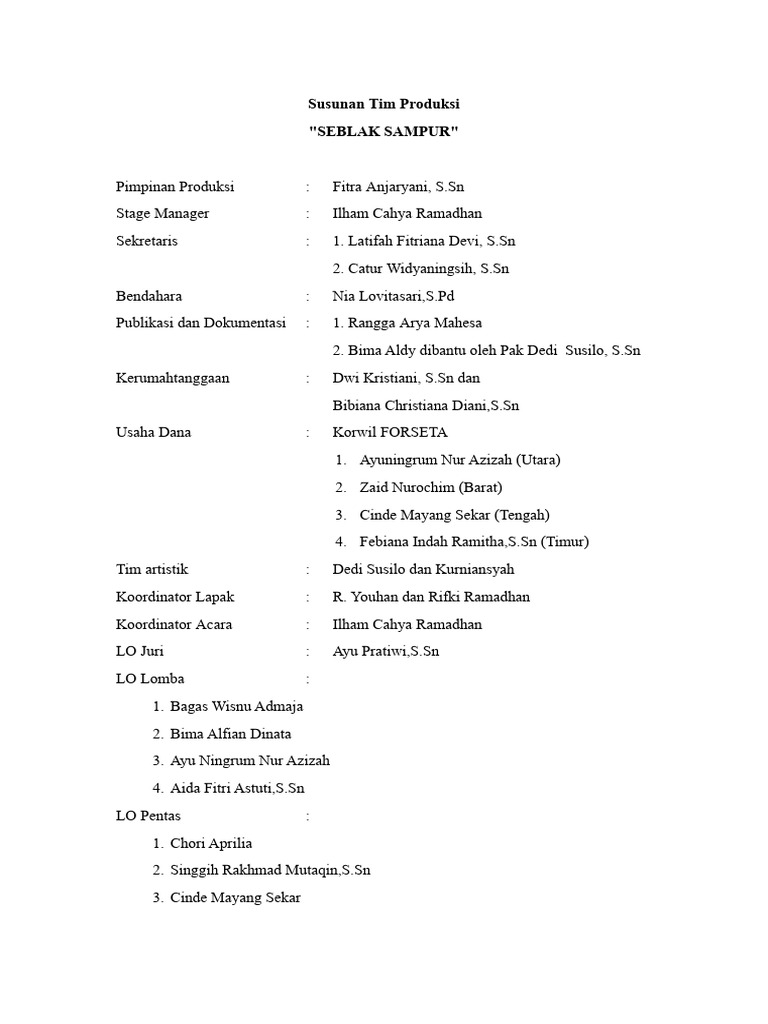 Susunan Tim Produksi

"SEBLAK SAMPUR"

Pimpinan Produksi : Fitra Anjaryani, S.Sn

Stage Manager : Ilham Cahya Ramadhan

Sekretaris : 1. Latifah Fitriana Devi, S.Sn
2. Catur Widyaningsih, S.Sn

Bendahara : Nia Lovitasari,S.Pd

Publikasi dan Dokumentasi : 1. Rangga Arya Mahesa
2. Bima Aldy dibantu oleh Pak Dedi Susilo, S.Sn

Kerumahtanggaan : Dwi Kristiani, S.Sn dan
Bibiana Christiana Diani,S.Sn

Usaha Dana : Korwil FORSETA
1. Ayuningrum Nur Azizah (Utara)
2. Zaid Nurochim (Barat)
3. Cinde Mayang Sekar (Tengah)
4. Febiana Indah Ramitha,S.Sn (Timur)

Tim artistik : Dedi Susilo dan Kurniansyah

Koordinator Lapak : R. Youhan dan Rifki Ramadhan

Koordinator Acara : Ilham Cahya Ramadhan

LO Juri : Ayu Pratiwi,S.Sn

LO Lomba :
1. Bagas Wisnu Admaja
2. Bima Alfian Dinata
3. Ayu Ningrum Nur Azizah
4. Aida Fitri Astuti,S.Sn

LO Pentas :
1. Chori Aprilia
2. Singgih Rakhmad Mutaqin,S.Sn
3. Cinde Mayang Sekar